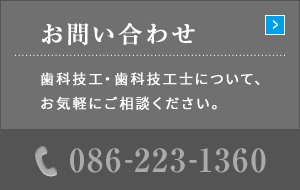 お問い合わせ

>

歯科技工・歯科技工士について、お気軽にご相談ください。

086-223-1360